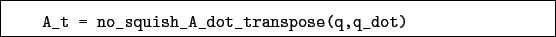 A_t = no_squish_A_dot_transpose(q,q_dot)